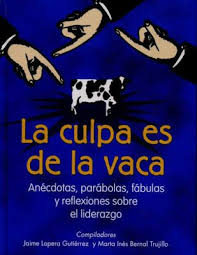 La culpa es de la vaca

Anécdotas, parábolas, fábulas y reflexiones sobre el liderazgo

Compiladores
Jaime Lopera Gutiérrez y Marta Inés Bernal Trujillo